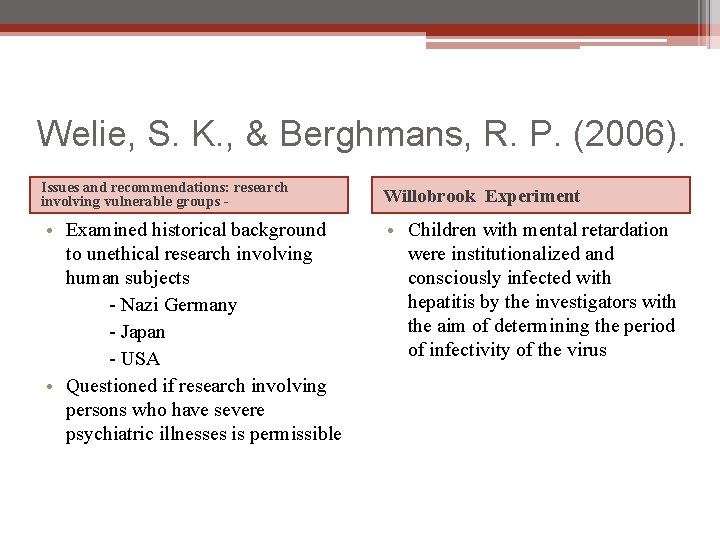 Welie, S. K., & Berghmans, R. P. (2006).

Issues and recommendations: research involving vulnerable groups -

• Examined historical background to unethical research involving human subjects
- Nazi Germany
- Japan
- USA
• Questioned if research involving persons who have severe psychiatric illnesses is permissible

Willobrook Experiment

• Children with mental retardation were institutionalized and consciously infected with hepatitis by the investigators with the aim of determining the period of infectivity of the virus